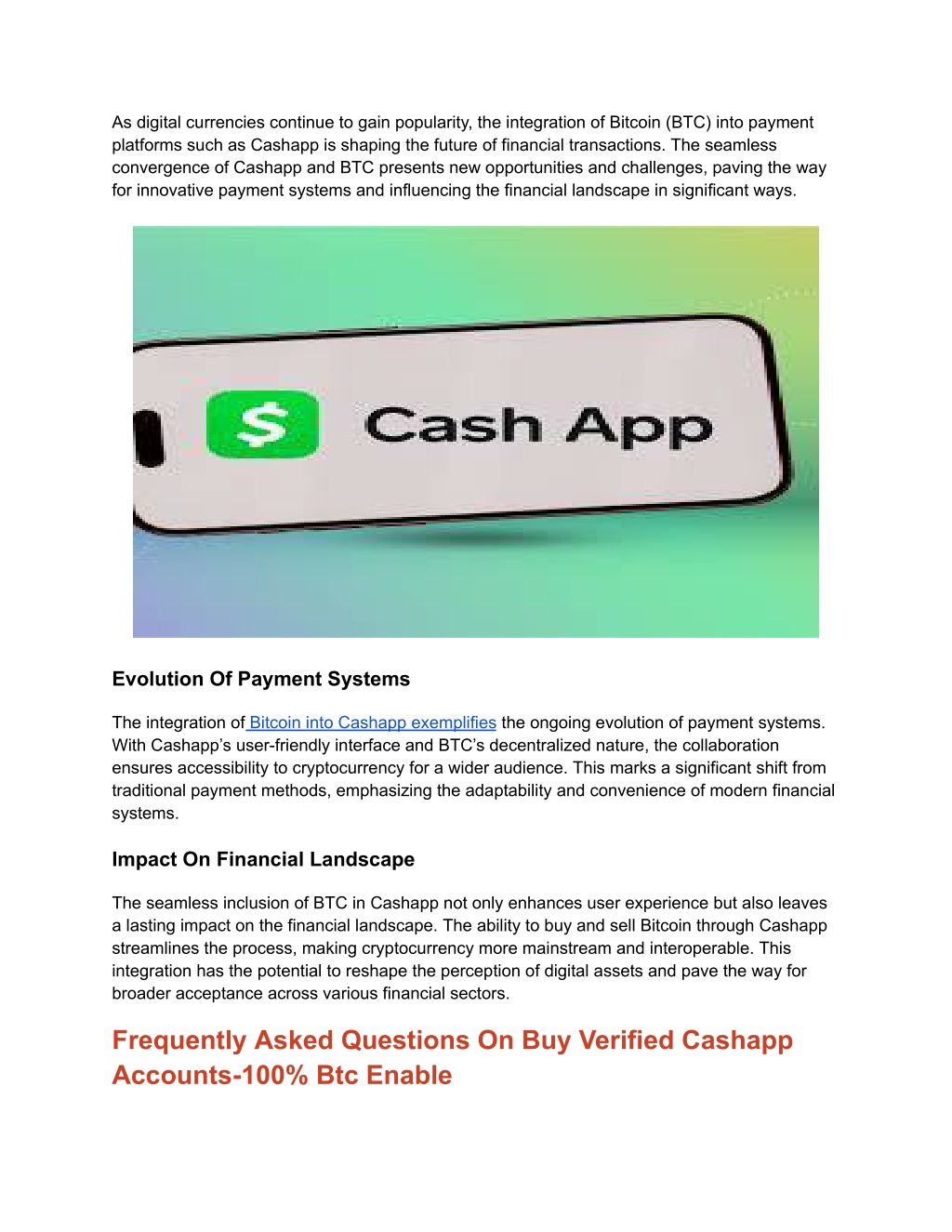 As digital currencies continue to gain popularity, the integration of Bitcoin (BTC) into payment platforms such as Cashapp is shaping the future of financial transactions. The seamless convergence of Cashapp and BTC presents new opportunities and challenges, paving the way for innovative payment systems and influencing the financial landscape in significant ways.

$ Cash App

Evolution Of Payment Systems

The integration of Bitcoin into Cashapp exemplifies the ongoing evolution of payment systems. With Cashapp's user-friendly interface and BTC's decentralized nature, the collaboration ensures accessibility to cryptocurrency for a wider audience. This marks a significant shift from traditional payment methods, emphasizing the adaptability and convenience of modern financial systems.

Impact On Financial Landscape

The seamless inclusion of BTC in Cashapp not only enhances user experience but also leaves a lasting impact on the financial landscape. The ability to buy and sell Bitcoin through Cashapp streamlines the process, making cryptocurrency more mainstream and interoperable. This integration has the potential to reshape the perception of digital assets and pave the way for broader acceptance across various financial sectors.

Frequently Asked Questions On Buy Verified Cashapp Accounts-100% Btc Enable